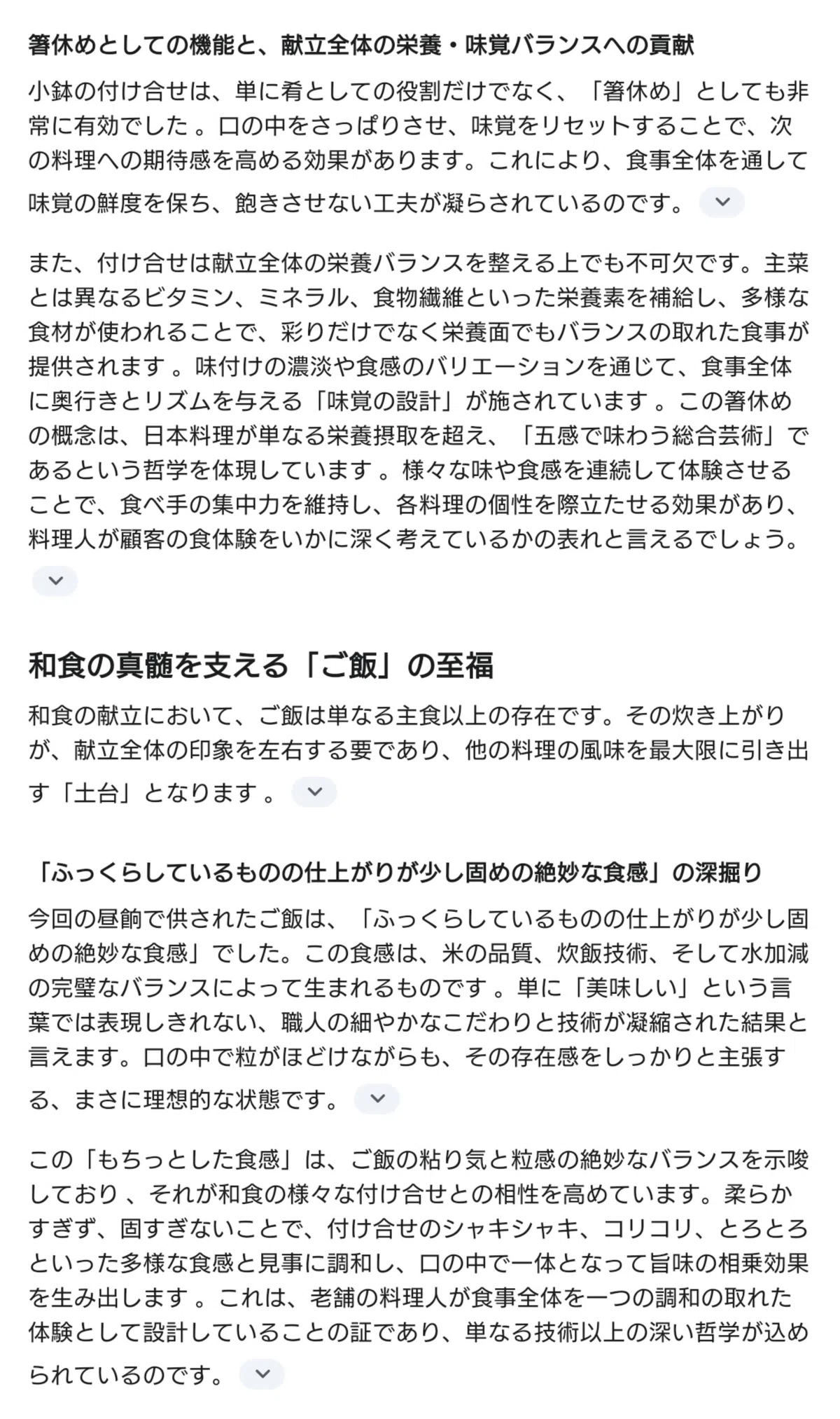 箸休めとしての機能と、献立全体の栄養・味覚バランスへの貢献

小鉢の付け合せは、単に肴としての役割だけでなく、「箸休め」としても非常に有効でした 。口の中をさっぱりさせ、味覚をリセットすることで、次の料理への期待感を高める効果があります。これにより、食事全体を通して味覚の鮮度を保ち、飽きさせない工夫が凝らされているのです。

また、付け合せは献立全体の栄養バランスを整える上でも不可欠です。主菜とは異なるビタミン、ミネラル、食物繊維といった栄養素を補給し、多様な食材が使われることで、彩りだけでなく栄養面でもバランスの取れた食事が提供されます 。味付けの濃淡や食感のバリエーションを通じて、食事全体に奥行きとリズムを与える「味覚の設計」が施されています 。この箸休めの概念は、日本料理が単なる栄養摂取を超え、「五感で味わう総合芸術」であるという哲学を体現しています 。様々な味や食感を連続して体験させることで、食べ手の集中力を維持し、各料理の個性を際立たせる効果があり、料理人が顧客の食体験をいかに深く考えているかの表れと言えるでしょう。

和食の真髄を支える「ご飯」の至福

和食の献立において、ご飯は単なる主食以上の存在です。その炊き上がりが、献立全体の印象を左右する要であり、他の料理の風味を最大限に引き出す「土台」となります 。

「ふっくらしているものの仕上がりが少し固めの絶妙な食感」の深掘り

今回の昼餉で供されたご飯は、「ふっくらしているものの仕上がりが少し固めの絶妙な食感」でした。この食感は、米の品質、炊飯技術、そして水加減の完璧なバランスによって生まれるものです 。単に「美味しい」という言葉では表現しきれない、職人の細やかなこだわりと技術が凝縮された結果と言えます。口の中で粒がほどけながらも、その存在感をしっかりと主張する、まさに理想的な状態です。

この「もちっとした食感」は、ご飯の粘り気と粒感の絶妙なバランスを示唆しており 、それが和食の様々な付け合せとの相性を高めています。柔らかすぎず、固すぎないことで、付け合せのシャキシャキ、コリコリ、とろとろといった多様な食感と見事に調和し、口の中で一体となって旨味の相乗効果を生み出します 。これは、老舗の料理人が食事全体を一つの調和の取れた体験として設計していることの証であり、単なる技術以上の深い哲学が込められているのです。